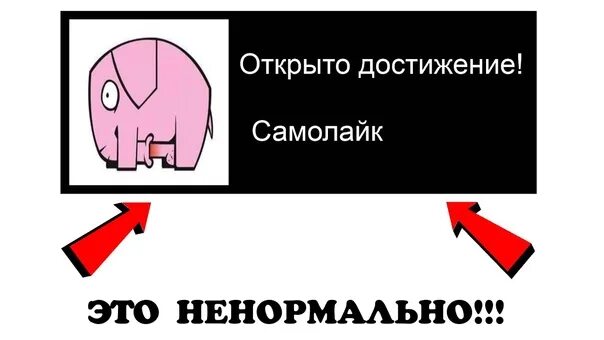 Открыто достижение!

Самолайк

ЭТО НЕНОРМАЛЬНО!!!